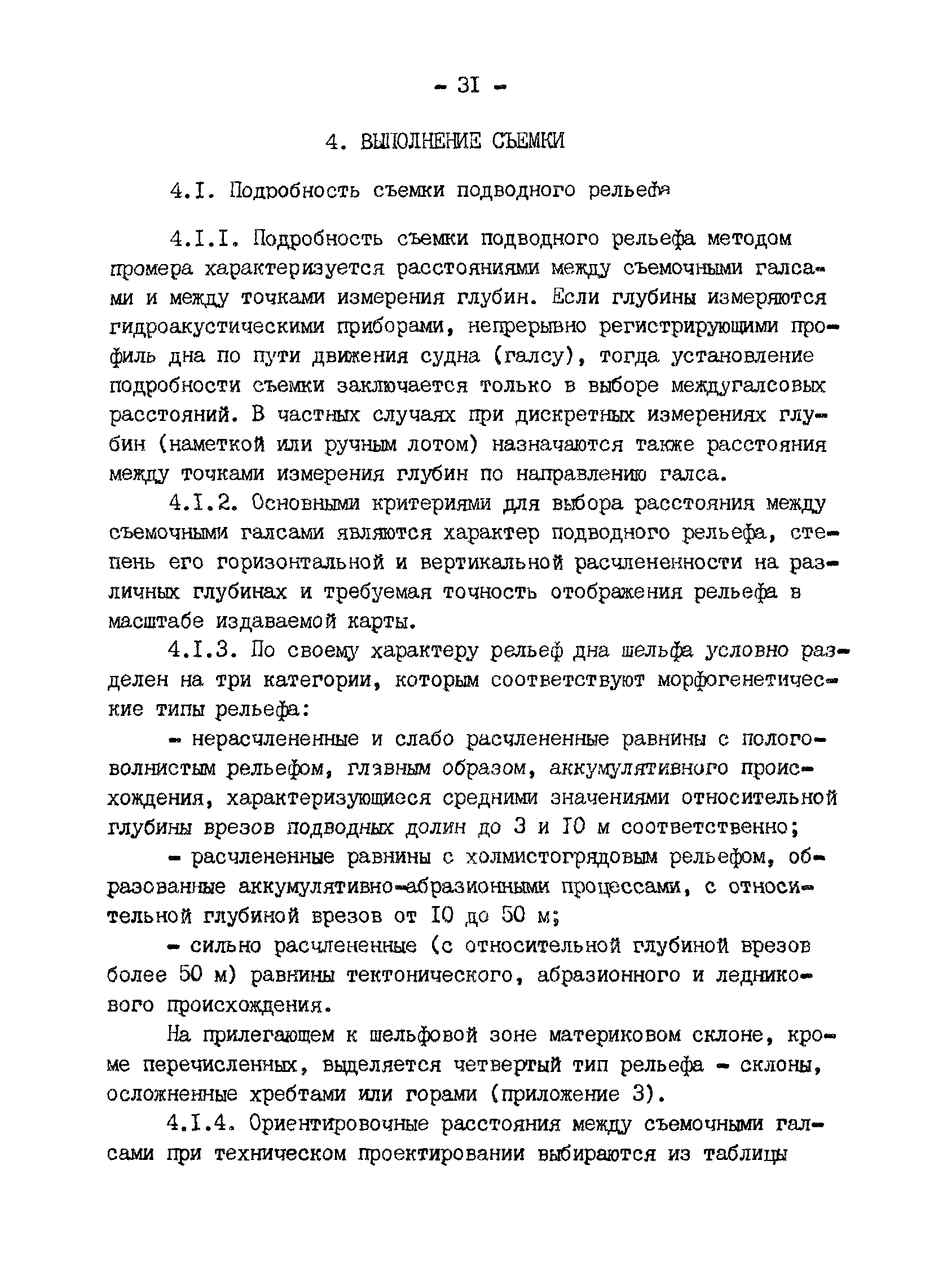 - 3I -

4. ВЫПОЛНЕНИЕ СЪЕМКИ

4.I. Подробность съемки подводного рельефа

4.I.I. Подробность съемки подводного рельефа методом промера характеризуется расстояниями между съемочными галсами и между точками измерения глубин. Если глубины измеряются гидроакустическими приборами, непрерывно регистрирующими профиль дна по пути движения судна (галсу), тогда установление подробности съемки заключается только в выборе междугалсовых расстояний. В частных случаях при дискретных измерениях глубин (наметкой или ручным лотом) назначаются также расстояния между точками измерения глубин по направлению галса.

4.I.2. Основными критериями для выбора расстояния между съемочными галсами являются характер подводного рельефа, степень его горизонтальной и вертикальной расчлененности на различных глубинах и требуемая точность отображения рельефа в масштабе издаваемой карты.

4.I.3. По своему характеру рельеф дна шельфа условно разделен на три категории, которым соответствуют морфогенетические типы рельефа:

- нерасчлененные и слабо расчлененные равнины с пологоволнистым рельефом, главным образом, аккумулятивного происхождения, характеризующиеся средними значениями относительной глубины врезов подводных долин до 3 и I0 м соответственно;

- расчлененные равнины с холмистогрядовым рельефом, образованные аккумулятивно-абразионными процессами, с относительной глубиной врезов от I0 до 50 м;

- сильно расчлененные (с относительной глубиной врезов более 50 м) равнины тектонического, абразионного и ледникового происхождения.

На прилегающем к шельфовой зоне материковом склоне, кроме перечисленных, выделяется четвертый тип рельефа - склоны, осложненные хребтами или горами (приложение 3).

4.I.4. Ориентировочные расстояния между съемочными галсами при техническом проектировании выбираются из таблицы